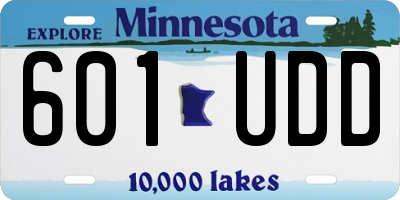 EXPLORE Minnesota

601 UDD

10,000 lakes